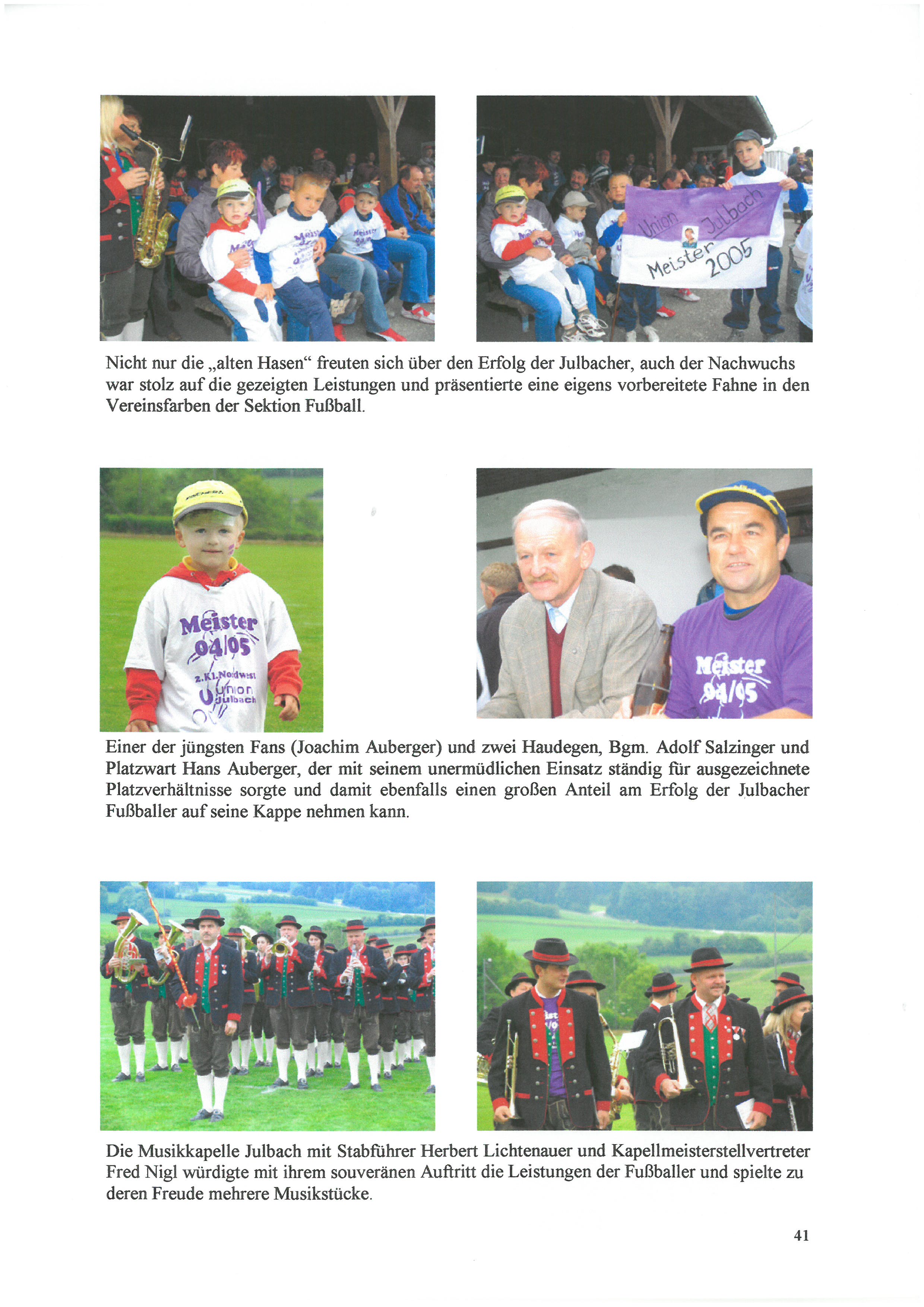 Union Julbach
Meister 2005

Nicht nur die „alten Hasen“ freuten sich über den Erfolg der Julbacher, auch der Nachwuchs war stolz auf die gezeigten Leistungen und präsentierte eine eigens vorbereitete Fahne in den Vereinsfarben der Sektion Fußball.

Meister 04/05
2.Kl.Nordwest
Union Julbach

Meister 04/05

Einer der jüngsten Fans (Joachim Auberger) und zwei Haudegen, Bgm. Adolf Salzinger und Platzwart Hans Auberger, der mit seinem unermüdlichen Einsatz ständig für ausgezeichnete Platzverhältnisse sorgte und damit ebenfalls einen großen Anteil am Erfolg der Julbacher Fußballer auf seine Kappe nehmen kann.

Die Musikkapelle Julbach mit Stabführer Herbert Lichtenauer und Kapellmeisterstellvertreter Fred Nigl würdigte mit ihrem souveränen Auftritt die Leistungen der Fußballer und spielte zu deren Freude mehrere Musikstücke.

41